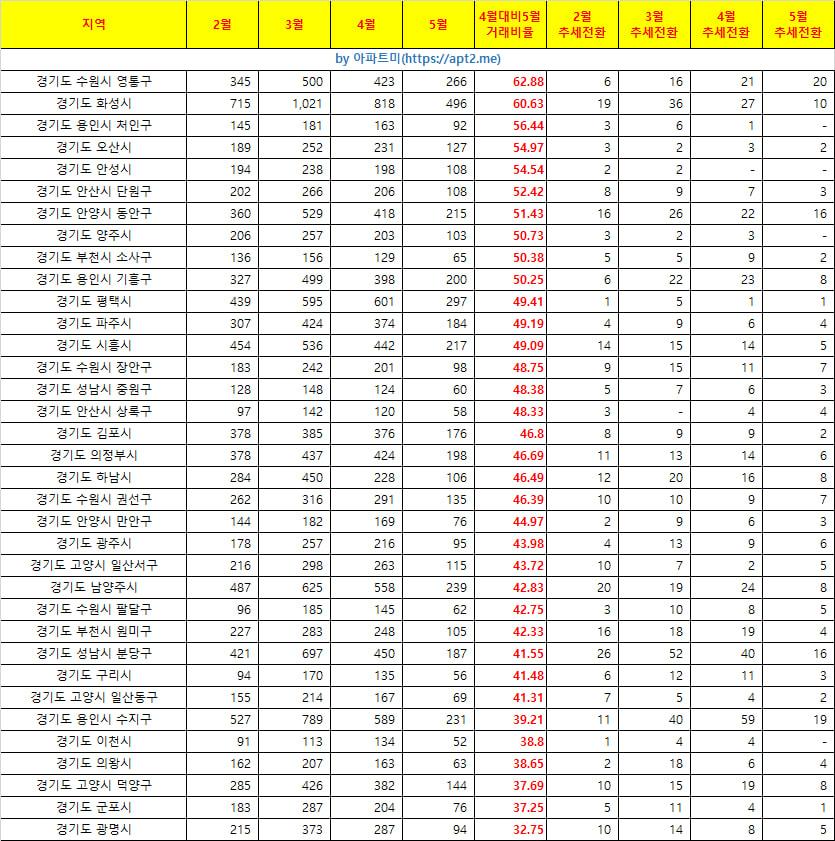 | 지역 | 2월 | 3월 | 4월 | 5월 | 4월대비5월 거래비율 | 2월 추세전환 | 3월 추세전환 | 4월 추세전환 | 5월 추세전환 |
|---|---|---|---|---|---|---|---|---|---|
| by 아파트미(https://apt2.me) | | | | | | | | | |
| 경기도 수원시 영통구 | 345 | 500 | 423 | 266 | 62.88 | 6 | 16 | 21 | 20 |
| 경기도 화성시 | 715 | 1,021 | 818 | 496 | 60.63 | 19 | 36 | 27 | 10 |
| 경기도 용인시 처인구 | 145 | 181 | 163 | 92 | 56.44 | 3 | 6 | 1 | - |
| 경기도 오산시 | 189 | 252 | 231 | 127 | 54.97 | 3 | 2 | 3 | 2 |
| 경기도 안성시 | 194 | 238 | 198 | 108 | 54.54 | 2 | 2 | - | - |
| 경기도 안산시 단원구 | 202 | 266 | 206 | 108 | 52.42 | 8 | 9 | 7 | 3 |
| 경기도 안양시 동안구 | 360 | 529 | 418 | 215 | 51.43 | 16 | 26 | 22 | 16 |
| 경기도 양주시 | 206 | 257 | 203 | 103 | 50.73 | 3 | 2 | 3 | - |
| 경기도 부천시 소사구 | 136 | 156 | 129 | 65 | 50.38 | 5 | 5 | 9 | 2 |
| 경기도 용인시 기흥구 | 327 | 499 | 398 | 200 | 50.25 | 6 | 22 | 23 | 8 |
| 경기도 평택시 | 439 | 595 | 601 | 297 | 49.41 | 1 | 5 | 1 | 1 |
| 경기도 파주시 | 307 | 424 | 374 | 184 | 49.19 | 4 | 9 | 6 | 4 |
| 경기도 시흥시 | 454 | 536 | 442 | 217 | 49.09 | 14 | 15 | 14 | 5 |
| 경기도 수원시 장안구 | 183 | 242 | 201 | 98 | 48.75 | 9 | 15 | 11 | 7 |
| 경기도 성남시 중원구 | 128 | 148 | 124 | 60 | 48.38 | 5 | 7 | 6 | 3 |
| 경기도 안산시 상록구 | 97 | 142 | 120 | 58 | 48.33 | 3 | - | 4 | 4 |
| 경기도 김포시 | 378 | 385 | 376 | 176 | 46.8 | 8 | 9 | 9 | 2 |
| 경기도 의정부시 | 378 | 437 | 424 | 198 | 46.69 | 11 | 13 | 14 | 6 |
| 경기도 하남시 | 284 | 450 | 228 | 106 | 46.49 | 12 | 20 | 16 | 8 |
| 경기도 수원시 권선구 | 262 | 316 | 291 | 135 | 46.39 | 10 | 10 | 9 | 7 |
| 경기도 안양시 만안구 | 144 | 182 | 169 | 76 | 44.97 | 2 | 9 | 6 | 3 |
| 경기도 광주시 | 178 | 257 | 216 | 95 | 43.98 | 4 | 13 | 9 | 6 |
| 경기도 고양시 일산서구 | 216 | 298 | 263 | 115 | 43.72 | 10 | 7 | 2 | 5 |
| 경기도 남양주시 | 487 | 625 | 558 | 239 | 42.83 | 20 | 19 | 24 | 8 |
| 경기도 수원시 팔달구 | 96 | 185 | 145 | 62 | 42.75 | 3 | 10 | 8 | 5 |
| 경기도 부천시 원미구 | 227 | 283 | 248 | 105 | 42.33 | 16 | 18 | 19 | 4 |
| 경기도 성남시 분당구 | 421 | 697 | 450 | 187 | 41.55 | 26 | 52 | 40 | 16 |
| 경기도 구리시 | 94 | 170 | 135 | 56 | 41.48 | 6 | 12 | 11 | 3 |
| 경기도 고양시 일산동구 | 155 | 214 | 167 | 69 | 41.31 | 7 | 5 | 4 | 2 |
| 경기도 용인시 수지구 | 527 | 789 | 589 | 231 | 39.21 | 11 | 40 | 59 | 19 |
| 경기도 이천시 | 91 | 113 | 134 | 52 | 38.8 | 1 | 4 | 4 | - |
| 경기도 의왕시 | 162 | 207 | 163 | 63 | 38.65 | 2 | 18 | 6 | 4 |
| 경기도 고양시 덕양구 | 285 | 426 | 382 | 144 | 37.69 | 10 | 15 | 19 | 8 |
| 경기도 군포시 | 183 | 287 | 204 | 76 | 37.25 | 5 | 11 | 4 | 1 |
| 경기도 광명시 | 215 | 373 | 287 | 94 | 32.75 | 10 | 14 | 8 | 5 |